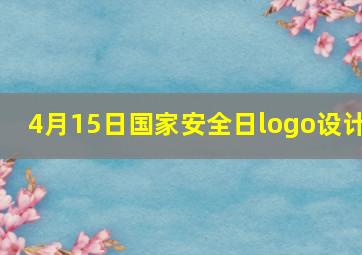 4月15日国家安全日logo设计